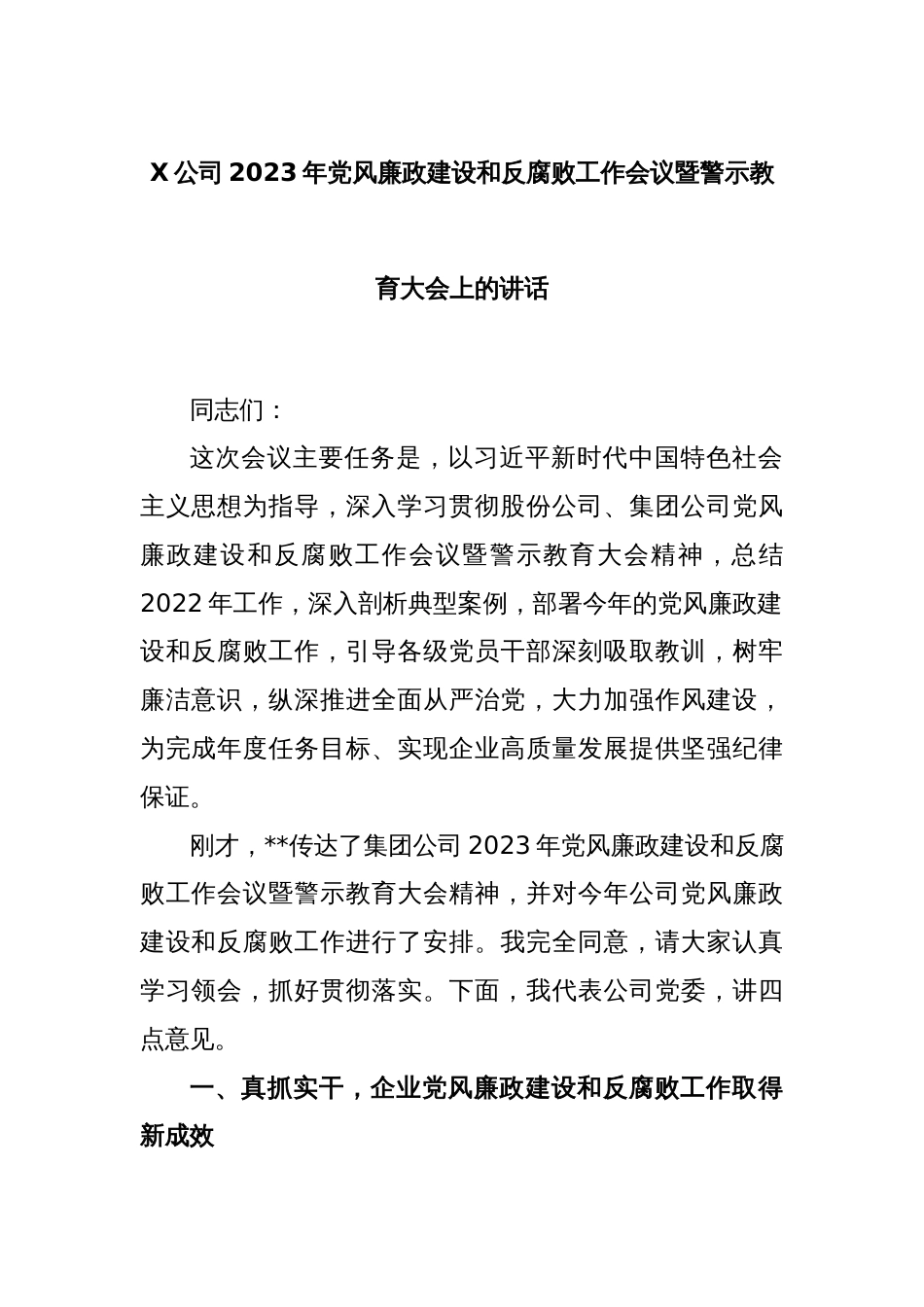 X 公司 2023 年党风廉政建设和反腐败工作会议暨警示教育大会上的讲话

同志们：

这次会议主要任务是，以习近平新时代中国特色社会主义思想为指导，深入学习贯彻股份公司、集团公司党风廉政建设和反腐败工作会议暨警示教育大会精神，总结 2022 年工作，深入剖析典型案例，部署今年的党风廉政建设和反腐败工作，引导各级党员干部深刻吸取教训，树牢廉洁意识，纵深推进全面从严治党，大力加强作风建设，为完成年度任务目标、实现企业高质量发展提供坚强纪律保证。

刚才，**传达了集团公司 2023 年党风廉政建设和反腐败工作会议暨警示教育大会精神，并对今年公司党风廉政建设和反腐败工作进行了安排。我完全同意，请大家认真学习领会，抓好贯彻落实。下面，我代表公司党委，讲四点意见。

一、真抓实干，企业党风廉政建设和反腐败工作取得新成效